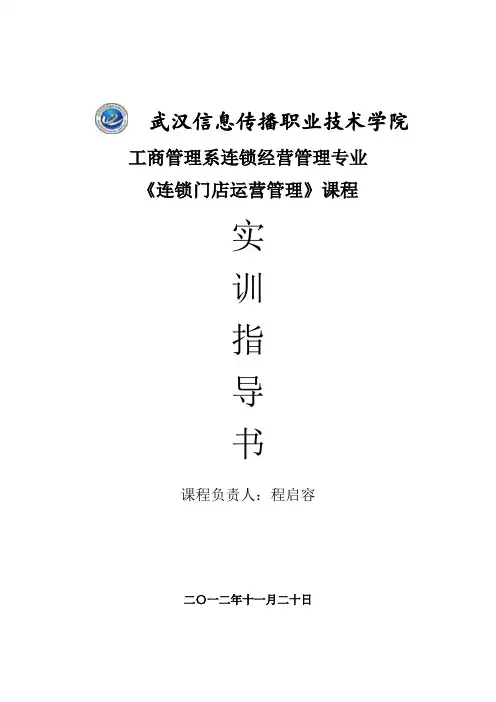 武汉信息传播职业技术学院

工商管理系连锁经营管理专业

《连锁门店运营管理》课程

实

训

指

导

书

课程负责人：程启容

二〇一二年十一月二十日